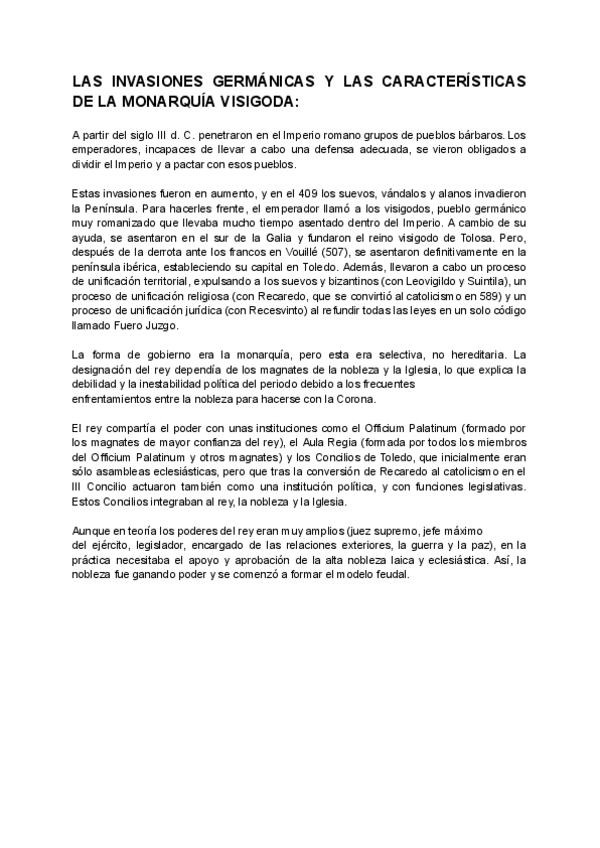 LAS INVASIONES GERMÁNICAS Y LAS CARACTERÍSTICAS DE LA MONARQUÍA VISIGODA:

A partir del siglo III d. C. penetraron en el Imperio romano grupos de pueblos bárbaros. Los emperadores, incapaces de llevar a cabo una defensa adecuada, se vieron obligados a dividir el Imperio y a pactar con esos pueblos.

Estas invasiones fueron en aumento, y en el 409 los suevos, vándalos y alanos invadieron la Península. Para hacerles frente, el emperador llamó a los visigodos, pueblo germánico muy romanizado que llevaba mucho tiempo asentado dentro del Imperio. A cambio de su ayuda, se asentaron en el sur de la Galia y fundaron el reino visigodo de Tolosa. Pero, después de la derrota ante los francos en Vouillé (507), se asentaron definitivamente en la península ibérica, estableciendo su capital en Toledo. Además, llevaron a cabo un proceso de unificación territorial, expulsando a los suevos y bizantinos (con Leovigildo y Suintila), un proceso de unificación religiosa (con Recaredo, que se convirtió al catolicismo en 589) y un proceso de unificación jurídica (con Recesvinto) al refundir todas las leyes en un solo código llamado Fuero Juzgo.

La forma de gobierno era la monarquía, pero esta era selectiva, no hereditaria. La designación del rey dependía de los magnates de la nobleza y la Iglesia, lo que explica la debilidad y la inestabilidad política del periodo debido a los frecuentes enfrentamientos entre la nobleza para hacerse con la Corona.

El rey compartía el poder con unas instituciones como el Officium Palatinum (formado por los magnates de mayor confianza del rey), el Aula Regia (formada por todos los miembros del Officium Palatinum y otros magnates) y los Concilios de Toledo, que inicialmente eran sólo asambleas eclesiásticas, pero que tras la conversión de Recaredo al catolicismo en el III Concilio actuaron también como una institución política, y con funciones legislativas. Estos Concilios integraban al rey, la nobleza y la Iglesia.

Aunque en teoría los poderes del rey eran muy amplios (juez supremo, jefe máximo del ejército, legislador, encargado de las relaciones exteriores, la guerra y la paz), en la práctica necesitaba el apoyo y aprobación de la alta nobleza laica y eclesiástica. Así, la nobleza fue ganando poder y se comenzó a formar el modelo feudal.